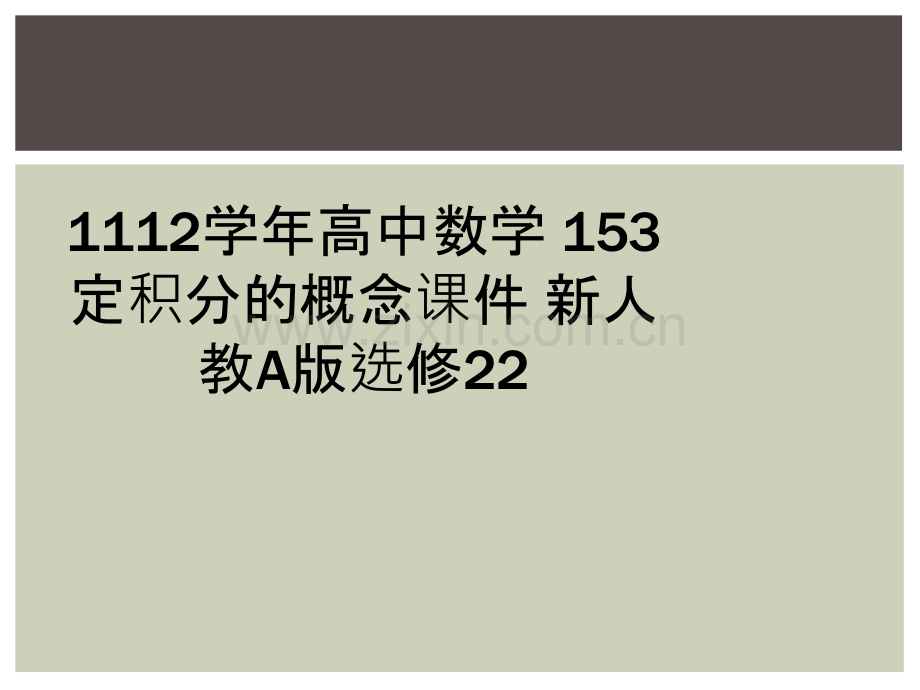 1112学年高中数学 153 定积分的概念课件 新人教A版选修22

www.zixin.com.cn